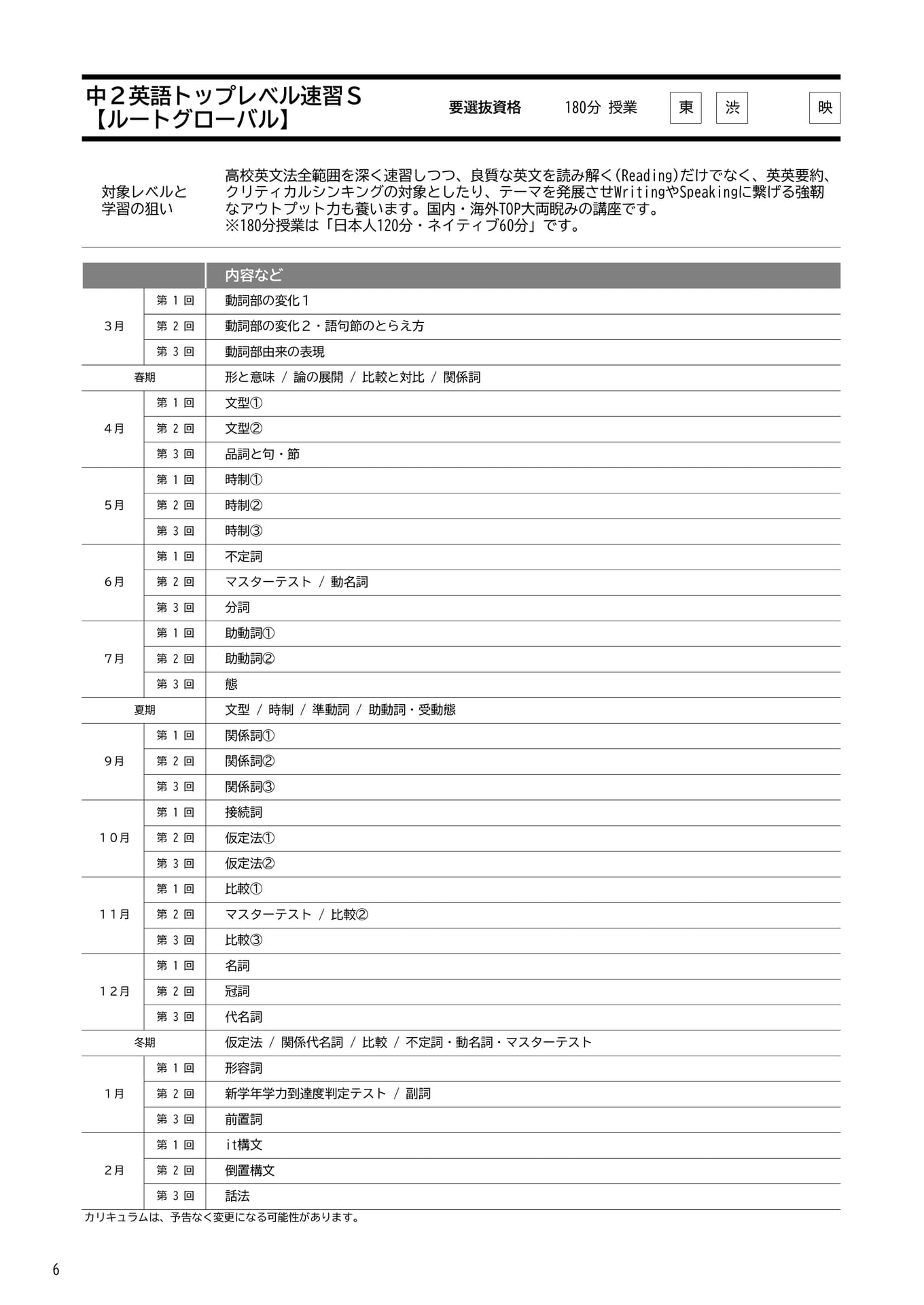 中２英語トップレベル速習Ｓ
【ルートグローバル】

要選抜資格 180分 授業 東 渋 映

対象レベルと
学習の狙い

高校英文法全範囲を深く速習しつつ、良質な英文を読み解く(Reading)だけでなく、英英要約、クリティカルシンキングの対象としたり、テーマを発展させWritingやSpeakingに繋げる強靭なアウトプット力も養います。国内・海外TOP大両睨みの講座です。
※180分授業は「日本人120分・ネイティブ60分」です。

| | | 内容など |
|---|---|---|
| 3月 | 第１回 | 動詞部の変化１ |
| | 第２回 | 動詞部の変化２・語句節のとらえ方 |
| | 第３回 | 動詞部由来の表現 |
| 春期 | | 形と意味 / 論の展開 / 比較と対比 / 関係詞 |
| 4月 | 第１回 | 文型① |
| | 第２回 | 文型② |
| | 第３回 | 品詞と句・節 |
| 5月 | 第１回 | 時制① |
| | 第２回 | 時制② |
| | 第３回 | 時制③ |
| 6月 | 第１回 | 不定詞 |
| | 第２回 | マスターテスト / 動名詞 |
| | 第３回 | 分詞 |
| 7月 | 第１回 | 助動詞① |
| | 第２回 | 助動詞② |
| | 第３回 | 態 |
| 夏期 | | 文型 / 時制 / 準動詞 / 助動詞・受動態 |
| 9月 | 第１回 | 関係詞① |
| | 第２回 | 関係詞② |
| | 第３回 | 関係詞③ |
| 10月 | 第１回 | 接続詞 |
| | 第２回 | 仮定法① |
| | 第３回 | 仮定法② |
| 11月 | 第１回 | 比較① |
| | 第２回 | マスターテスト / 比較② |
| | 第３回 | 比較③ |
| 12月 | 第１回 | 名詞 |
| | 第２回 | 冠詞 |
| | 第３回 | 代名詞 |
| 冬期 | | 仮定法 / 関係代名詞 / 比較 / 不定詞・動名詞・マスターテスト |
| 1月 | 第１回 | 形容詞 |
| | 第２回 | 新学年学力到達度判定テスト / 副詞 |
| | 第３回 | 前置詞 |
| 2月 | 第１回 | it構文 |
| | 第２回 | 倒置構文 |
| | 第３回 | 話法 |

カリキュラムは、予告なく変更になる可能性があります。

6